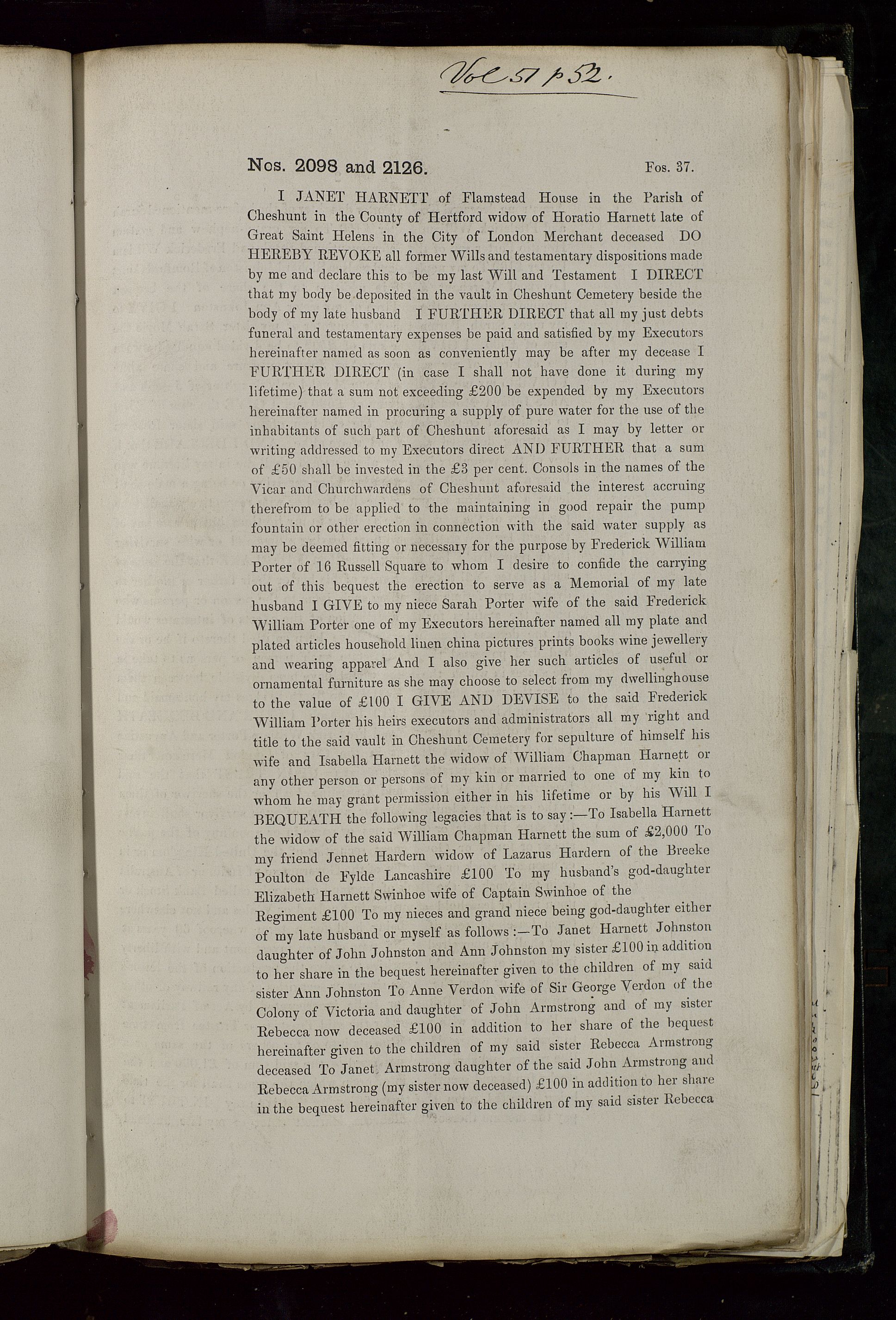 Vol 51 p 52.

Nos. 2098 and 2126. Fos. 37.

I JANET HARNETT of Flamstead House in the Parish of Cheshunt in the County of Hertford widow of Horatio Harnett late of Great Saint Helens in the City of London Merchant deceased DO HEREBY REVOKE all former Wills and testamentary dispositions made by me and declare this to be my last Will and Testament I DIRECT that my body be deposited in the vault in Cheshunt Cemetery beside the body of my late husband I FURTHER DIRECT that all my just debts funeral and testamentary expenses be paid and satisfied by my Executors hereinafter named as soon as conveniently may be after my decease I FURTHER DIRECT (in case I shall not have done it during my lifetime) that a sum not exceeding £200 be expended by my Executors hereinafter named in procuring a supply of pure water for the use of the inhabitants of such part of Cheshunt aforesaid as I may by letter or writing addressed to my Executors direct AND FURTHER that a sum of £50 shall be invested in the £3 per cent. Consols in the names of the Vicar and Churchwardens of Cheshunt aforesaid the interest accruing therefrom to be applied to the maintaining in good repair the pump fountain or other erection in connection with the said water supply as may be deemed fitting or necessary for the purpose by Frederick William Porter of 16 Russell Square to whom I desire to confide the carrying out of this bequest the erection to serve as a Memorial of my late husband I GIVE to my niece Sarah Porter wife of the said Frederick William Porter one of my Executors hereinafter named all my plate and plated articles household linen china pictures prints books wine jewellery and wearing apparel And I also give her such articles of useful or ornamental furniture as she may choose to select from my dwellinghouse to the value of £100 I GIVE AND DEVISE to the said Frederick William Porter his heirs executors and administrators all my right and title to the said vault in Cheshunt Cemetery for sepulture of himself his wife and Isabella Harnett the widow of William Chapman Harnett or any other person or persons of my kin or married to one of my kin to whom he may grant permission either in his lifetime or by his Will I BEQUEATH the following legacies that is to say:—To Isabella Harnett the widow of the said William Chapman Harnett the sum of £2,000 To my friend Jennet Hardern widow of Lazarus Hardern of the Breeke Poulton de Fylde Lancashire £100 To my husband's god-daughter Elizabeth Harnett Swinhoe wife of Captain Swinhoe of the Regiment £100 To my nieces and grand niece being god-daughter either of my late husband or myself as follows:—To Janet Harnett Johnston daughter of John Johnston and Ann Johnston my sister £100 in addition to her share in the bequest hereinafter given to the children of my said sister Ann Johnston To Anne Verdon wife of Sir George Verdon of the Colony of Victoria and daughter of John Armstrong and of my sister Rebecca now deceased £100 in addition to her share of the bequest hereinafter given to the children of my said sister Rebecca Armstrong deceased To Janet Armstrong daughter of the said John Armstrong and Rebecca Armstrong (my sister now deceased) £100 in addition to her share in the bequest hereinafter given to the children of my said sister Rebecca